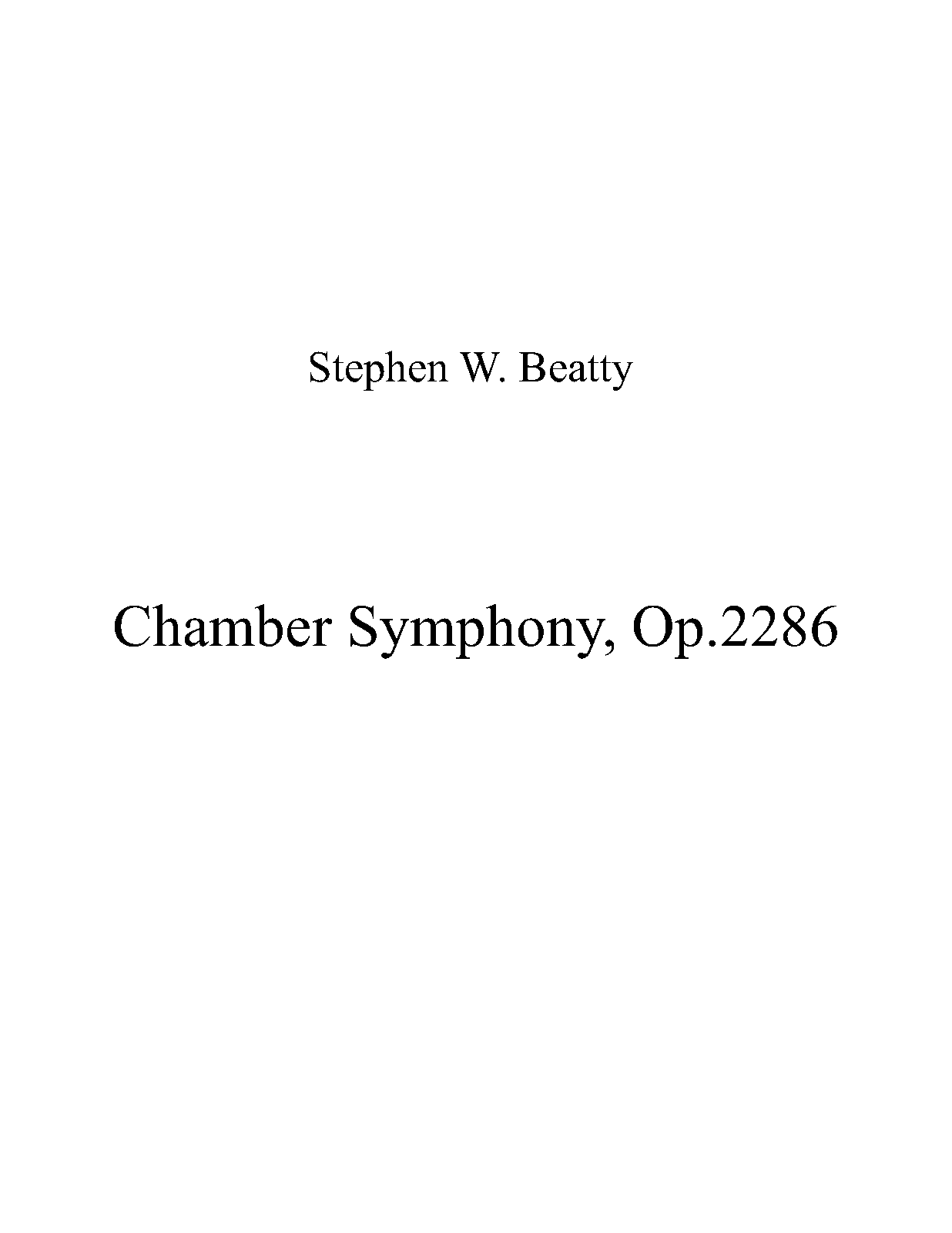 Stephen W. Beatty

Chamber Symphony, Op.2286